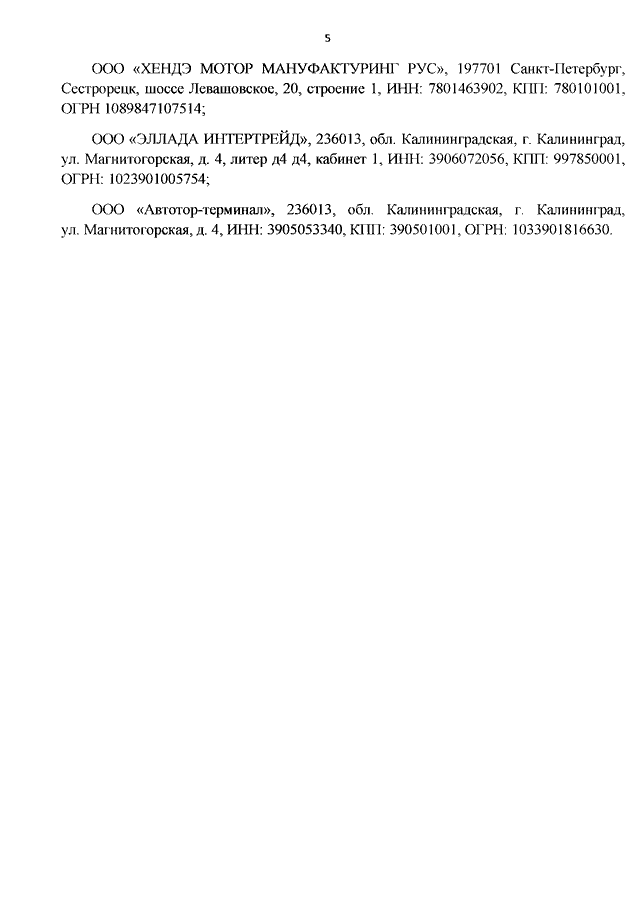 5

ООО «ХЕНДЭ МОТОР МАНУФАКТУРИНГ РУС», 197701 Санкт-Петербург, Сестрорецк, шоссе Левашовское, 20, строение 1, ИНН: 7801463902, КПП: 780101001, ОГРН 1089847107514;

ООО «ЭЛЛАДА ИНТЕРТРЕЙД», 236013, обл. Калининградская, г. Калининград, ул. Магнитогорская, д. 4, литер д4 д4, кабинет 1, ИНН: 3906072056, КПП: 997850001, ОГРН: 1023901005754;

ООО «Автотор-терминал», 236013, обл. Калининградская, г. Калининград, ул. Магнитогорская, д. 4, ИНН: 3905053340, КПП: 390501001, ОГРН: 1033901816630.